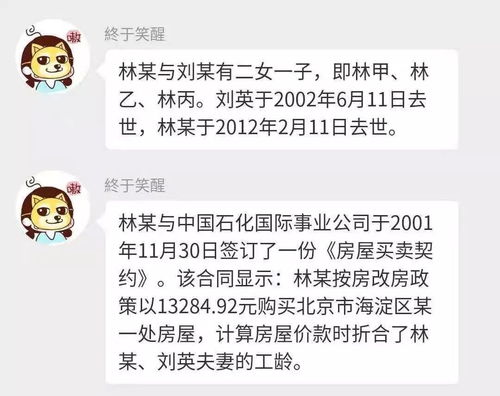 嗷

終于笑醒

林某与刘某有二女一子，即林甲、林乙、林丙。刘英于2002年6月11日去世，林某于2012年2月11日去世。

嗷

終于笑醒

林某与中国石化国际事业公司于2001年11月30日签订了一份《房屋买卖契约》。该合同显示：林某按房改房政策以13284.92元购买北京市海淀区某一处房屋，计算房屋价款时折合了林某、刘英夫妻的工龄。